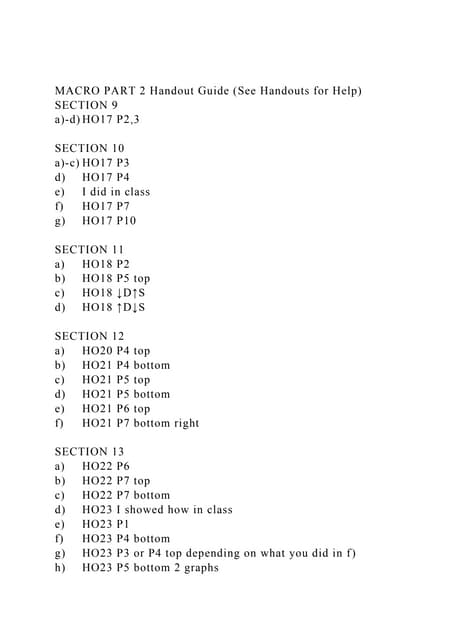 MACRO PART 2 Handout Guide (See Handouts for Help)
SECTION 9
a)-d) HO17 P2,3

SECTION 10
a)-c) HO17 P3
d) HO17 P4
e) I did in class
f) HO17 P7
g) HO17 P10

SECTION 11
a) HO18 P2
b) HO18 P5 top
c) HO18 ↓D↑S
d) HO18 ↑D↓S

SECTION 12
a) HO20 P4 top
b) HO21 P4 bottom
c) HO21 P5 top
d) HO21 P5 bottom
e) HO21 P6 top
f) HO21 P7 bottom right

SECTION 13
a) HO22 P6
b) HO22 P7 top
c) HO22 P7 bottom
d) HO23 I showed how in class
e) HO23 P1
f) HO23 P4 bottom
g) HO23 P3 or P4 top depending on what you did in f)
h) HO23 P5 bottom 2 graphs